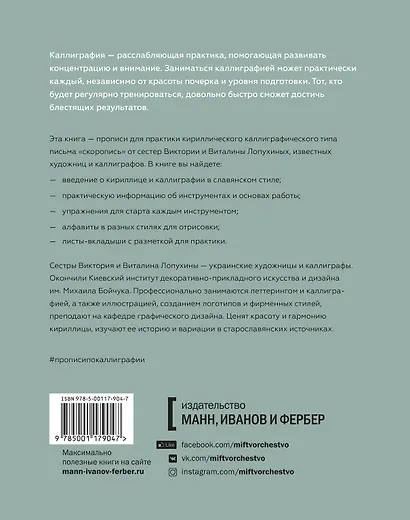 Каллиграфия — расслабляющая практика, помогающая развивать концентрацию и внимание. Заниматься каллиграфией может практически каждый, независимо от красоты почерка и уровня подготовки. Тот, кто будет регулярно тренироваться, довольно быстро сможет достичь блестящих результатов.

Эта книга — прописи для практики кириллического каллиграфического типа письма «скоропись» от сестер Виктории и Виталины Лопухиных, известных художниц и каллиграфов. В книге вы найдете:

— введение о кириллице и каллиграфии в славянском стиле;

— практическую информацию об инструментах и основах работы;

— упражнения для старта каждым инструментом;

— алфавиты в разных стилях для отрисовки;

— листы-вкладыши с разметкой для практики.

Сестры Виктория и Виталина Лопухины — украинские художницы и каллиграфы. Окончили Киевский институт декоративно-прикладного искусства и дизайна им. Михаила Бойчука. Профессионально занимаются леттерингом и каллиграфией, а также иллюстрацией, созданием логотипов и фирменных стилей, преподают на кафедре графического дизайна. Ценят красоту и гармонию кириллицы, изучают ее историю и вариации в старославянских источниках.

#прописипокаллиграфии

ISBN 978-5-00117-904-7

9 785001 179047 >

Максимально полезные книги на сайте mann-ivanov-ferber.ru

издательство
МАНН, ИВАНОВ И ФЕРБЕР

Like facebook.com/miftvorchestvo
vk.com/miftvorchestvo
instagram.com/miftvorchestvo